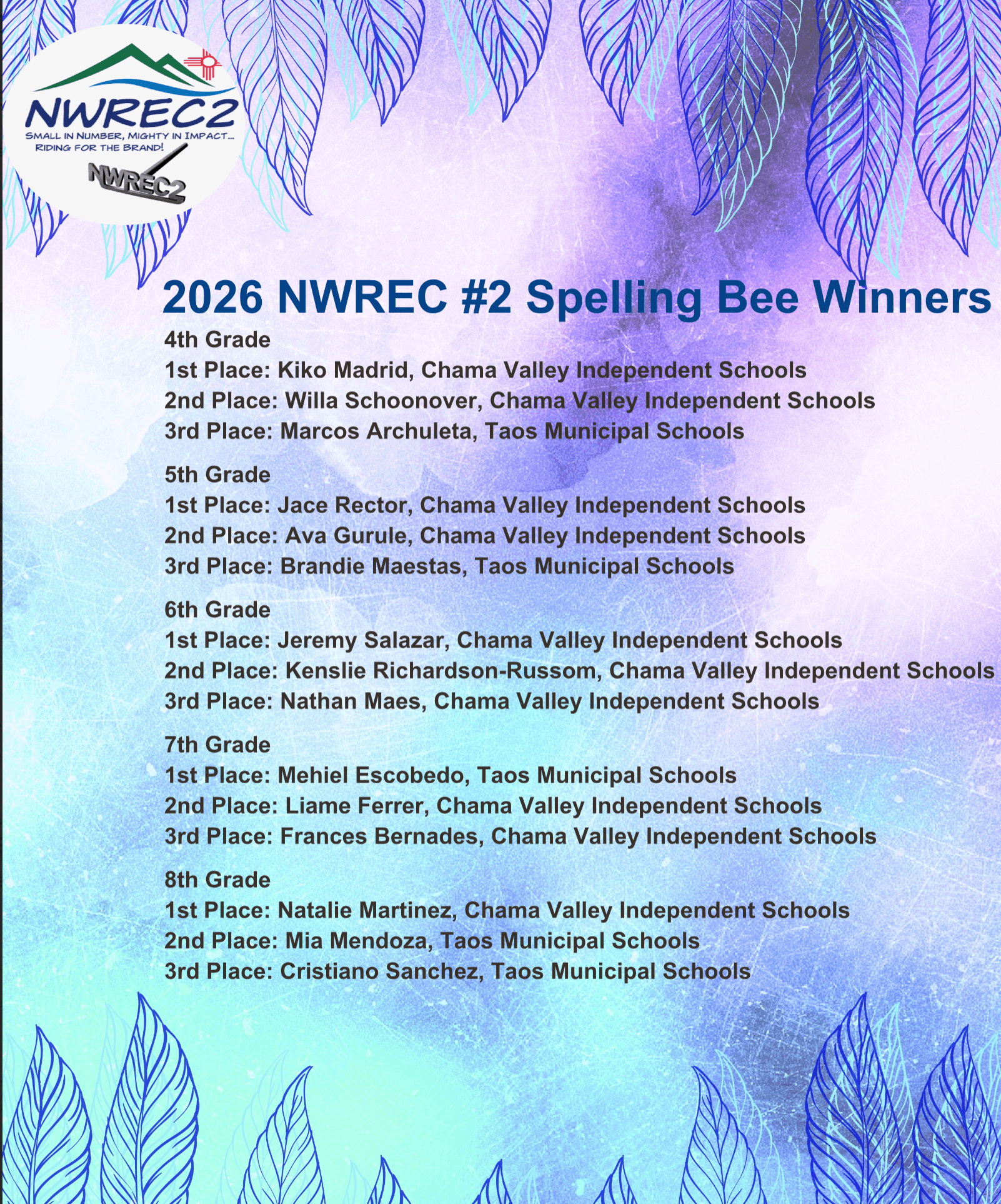 NWREC2
SMALL IN NUMBER, MIGHTY IN IMPACT...
RIDING FOR THE BRAND!
NWREC2

2026 NWREC #2 Spelling Bee Winners

4th Grade
1st Place: Kiko Madrid, Chama Valley Independent Schools
2nd Place: Willa Schoonover, Chama Valley Independent Schools
3rd Place: Marcos Archuleta, Taos Municipal Schools

5th Grade
1st Place: Jace Rector, Chama Valley Independent Schools
2nd Place: Ava Gurule, Chama Valley Independent Schools
3rd Place: Brandie Maestas, Taos Municipal Schools

6th Grade
1st Place: Jeremy Salazar, Chama Valley Independent Schools
2nd Place: Kenslie Richardson-Russom, Chama Valley Independent Schools
3rd Place: Nathan Maes, Chama Valley Independent Schools

7th Grade
1st Place: Mehiel Escobedo, Taos Municipal Schools
2nd Place: Liame Ferrer, Chama Valley Independent Schools
3rd Place: Frances Bernades, Chama Valley Independent Schools

8th Grade
1st Place: Natalie Martinez, Chama Valley Independent Schools
2nd Place: Mia Mendoza, Taos Municipal Schools
3rd Place: Cristiano Sanchez, Taos Municipal Schools